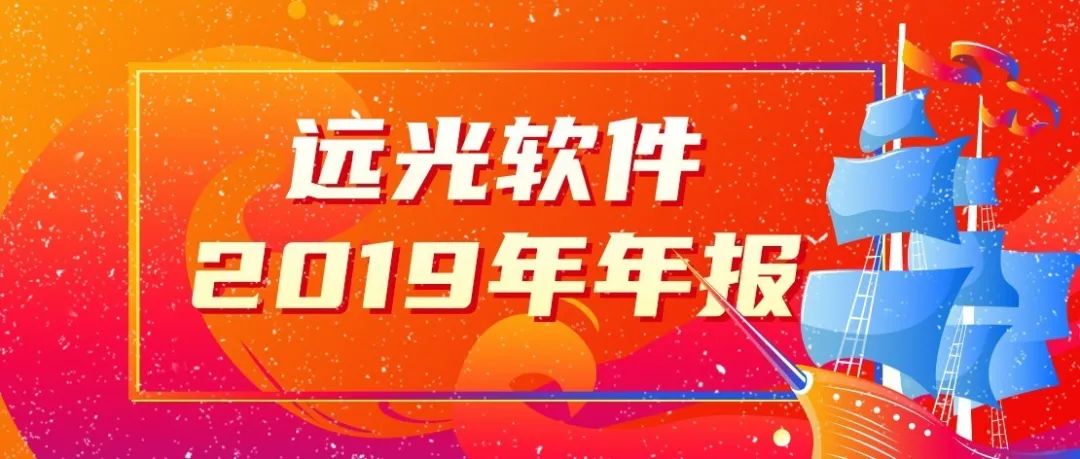 远光软件
2019年年报